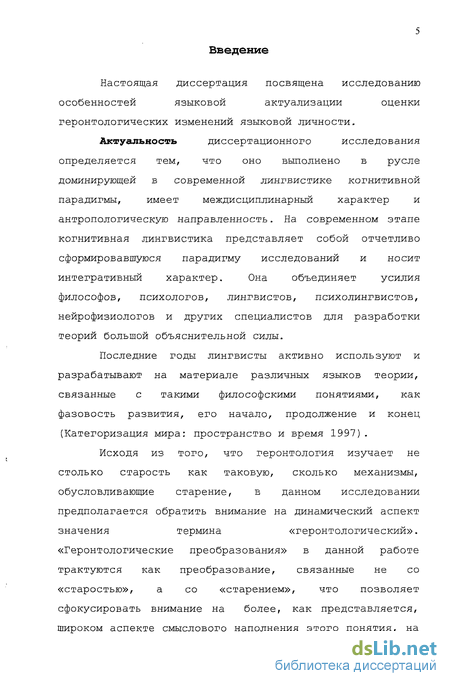 5

Введение

Настоящая диссертация посвящена исследованию особенностей языковой актуализации оценки геронтологических изменений языковой личности.

Актуальность диссертационного исследования определяется тем, что оно выполнено в русле доминирующей в современной лингвистике когнитивной парадигмы, имеет междисциплинарный характер и антропологическую направленность. На современном этапе когнитивная лингвистика представляет собой отчетливо сформировавшуюся парадигму исследований и носит интегративный характер. Она объединяет усилия философов, психологов, лингвистов, психолингвистов, нейрофизиологов и других специалистов для разработки теорий большой объяснительной силы.

Последние годы лингвисты активно используют и разрабатывают на материале различных языков теории, связанные с такими философскими понятиями, как фазовость развития, его начало, продолжение и конец (Категоризация мира: пространство и время 1997).

Исходя из того, что геронтология изучает не столько старость как таковую, сколько механизмы, обусловливающие старение, в данном исследовании предполагается обратить внимание на динамический аспект значения термина «геронтологический». «Геронтологические преобразования» в данной работе трактуются как преобразование, связанные не со «старостью», а со «старением», что позволяет сфокусировать внимание на более, как представляется, широком аспекте смыслового наполнения этого понятия. на

dsLib.net
библиотека диссертаций